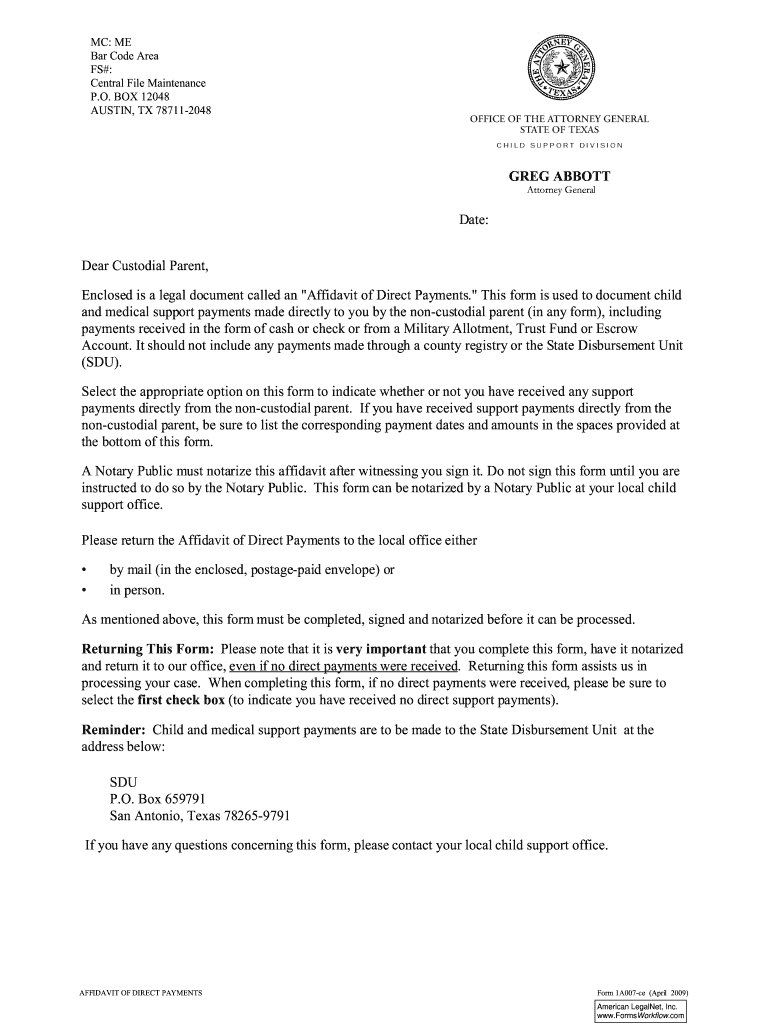 MC: ME
Bar Code Area
FS#:
Central File Maintenance
P.O. BOX 12048
AUSTIN, TX 78711-2048

THE ATTORNEY GENERAL
TEXAS

OFFICE OF THE ATTORNEY GENERAL
STATE OF TEXAS
CHILD SUPPORT DIVISION

GREG ABBOTT
Attorney General

Date:

Dear Custodial Parent,

Enclosed is a legal document called an "Affidavit of Direct Payments." This form is used to document child and medical support payments made directly to you by the non-custodial parent (in any form), including payments received in the form of cash or check or from a Military Allotment, Trust Fund or Escrow Account. It should not include any payments made through a county registry or the State Disbursement Unit (SDU).

Select the appropriate option on this form to indicate whether or not you have received any support payments directly from the non-custodial parent. If you have received support payments directly from the non-custodial parent, be sure to list the corresponding payment dates and amounts in the spaces provided at the bottom of this form.

A Notary Public must notarize this affidavit after witnessing you sign it. Do not sign this form until you are instructed to do so by the Notary Public. This form can be notarized by a Notary Public at your local child support office.

Please return the Affidavit of Direct Payments to the local office either

• by mail (in the enclosed, postage-paid envelope) or
• in person.

As mentioned above, this form must be completed, signed and notarized before it can be processed.

Returning This Form: Please note that it is very important that you complete this form, have it notarized and return it to our office, even if no direct payments were received. Returning this form assists us in processing your case. When completing this form, if no direct payments were received, please be sure to select the first check box (to indicate you have received no direct support payments).

Reminder: Child and medical support payments are to be made to the State Disbursement Unit at the address below:

SDU
P.O. Box 659791
San Antonio, Texas 78265-9791

If you have any questions concerning this form, please contact your local child support office.

AFFIDAVIT OF DIRECT PAYMENTS

Form 1A007-ce (April 2009)
American LegalNet, Inc.
www.FormsWorkflow.com